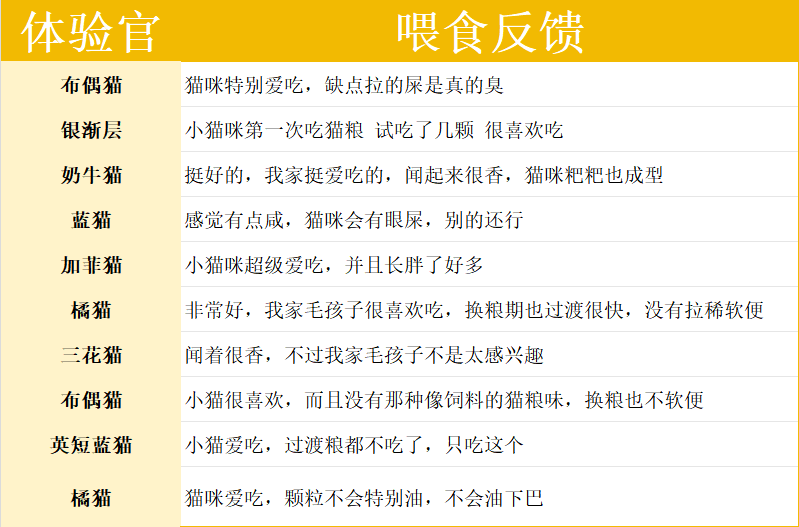 | 体验官 | 喂食反馈 |
|---|---|
| 布偶猫 | 猫咪特别爱吃，缺点拉的屎是真的臭 |
| 银渐层 | 小猫咪第一次吃猫粮 试吃了几颗 很喜欢吃 |
| 奶牛猫 | 挺好的，我家挺爱吃的，闻起来很香，猫咪粑粑也成型 |
| 蓝猫 | 感觉有点咸，猫咪会有眼屎，别的还行 |
| 加菲猫 | 小猫咪超级爱吃，并且长胖了好多 |
| 橘猫 | 非常好，我家毛孩子很喜欢吃，换粮期也过渡很快，没有拉稀软便 |
| 三花猫 | 闻着很香，不过我家毛孩子不是太感兴趣 |
| 布偶猫 | 小猫很喜欢，而且没有那种像饲料的猫粮味，换粮也不软便 |
| 英短蓝猫 | 小猫爱吃，过渡粮都不吃了，只吃这个 |
| 橘猫 | 猫咪爱吃，颗粒不会特别油，不会油下巴 |